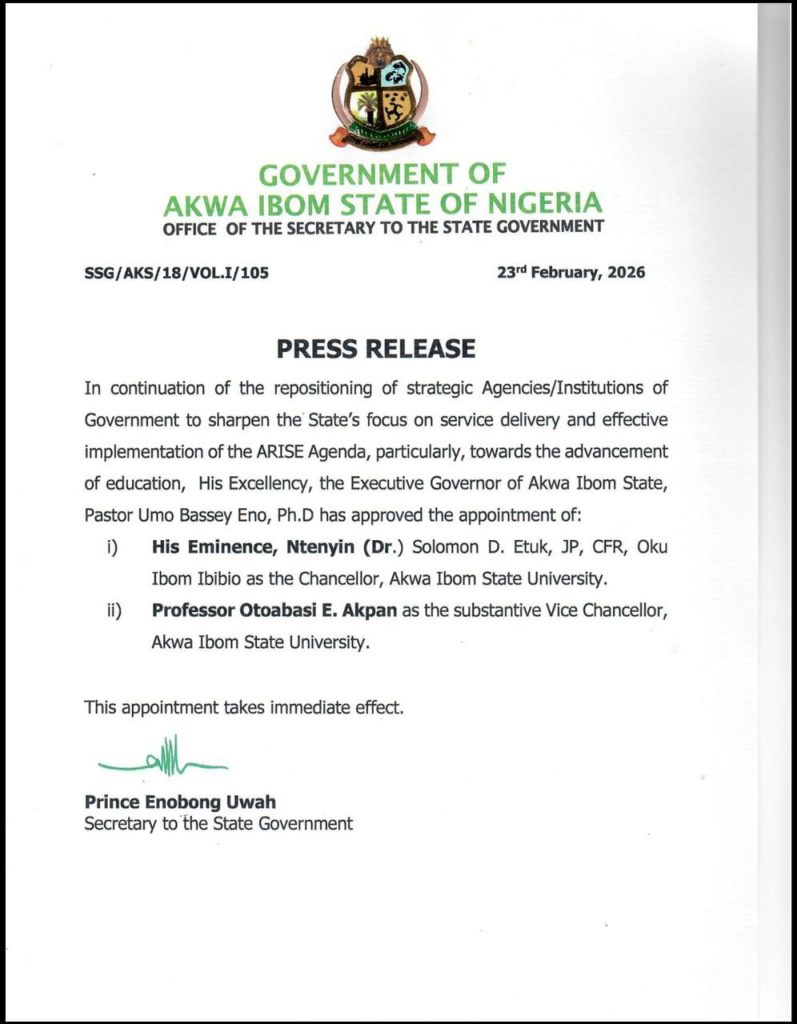 GOVERNMENT OF
AKWA IBOM STATE OF NIGERIA
OFFICE OF THE SECRETARY TO THE STATE GOVERNMENT

SSG/AKS/18/VOL.I/105

23rd February, 2026

PRESS RELEASE

In continuation of the repositioning of strategic Agencies/Institutions of Government to sharpen the State's focus on service delivery and effective implementation of the ARISE Agenda, particularly, towards the advancement of education, His Excellency, the Executive Governor of Akwa Ibom State, Pastor Umo Bassey Eno, Ph.D has approved the appointment of:

i) His Eminence, Ntenyin (Dr.) Solomon D. Etuk, JP, CFR, Oku Ibom Ibibio as the Chancellor, Akwa Ibom State University.

ii) Professor Otoabasi E. Akpan as the substantive Vice Chancellor, Akwa Ibom State University.

This appointment takes immediate effect.

Prince Enobong Uwah
Secretary to the State Government